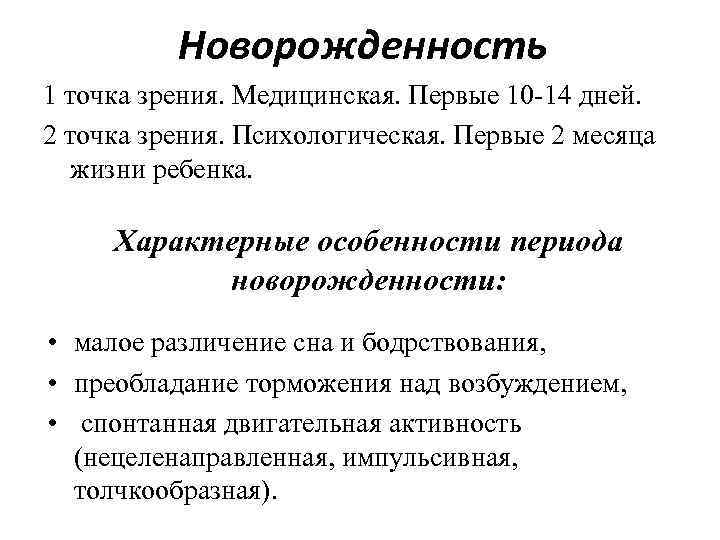 Новорожденность

1 точка зрения. Медицинская. Первые 10-14 дней.

2 точка зрения. Психологическая. Первые 2 месяца жизни ребенка.

Характерные особенности периода новорожденности:

• малое различение сна и бодрствования,
• преобладание торможения над возбуждением,
• спонтанная двигательная активность (нецеленаправленная, импульсивная, толчкообразная).